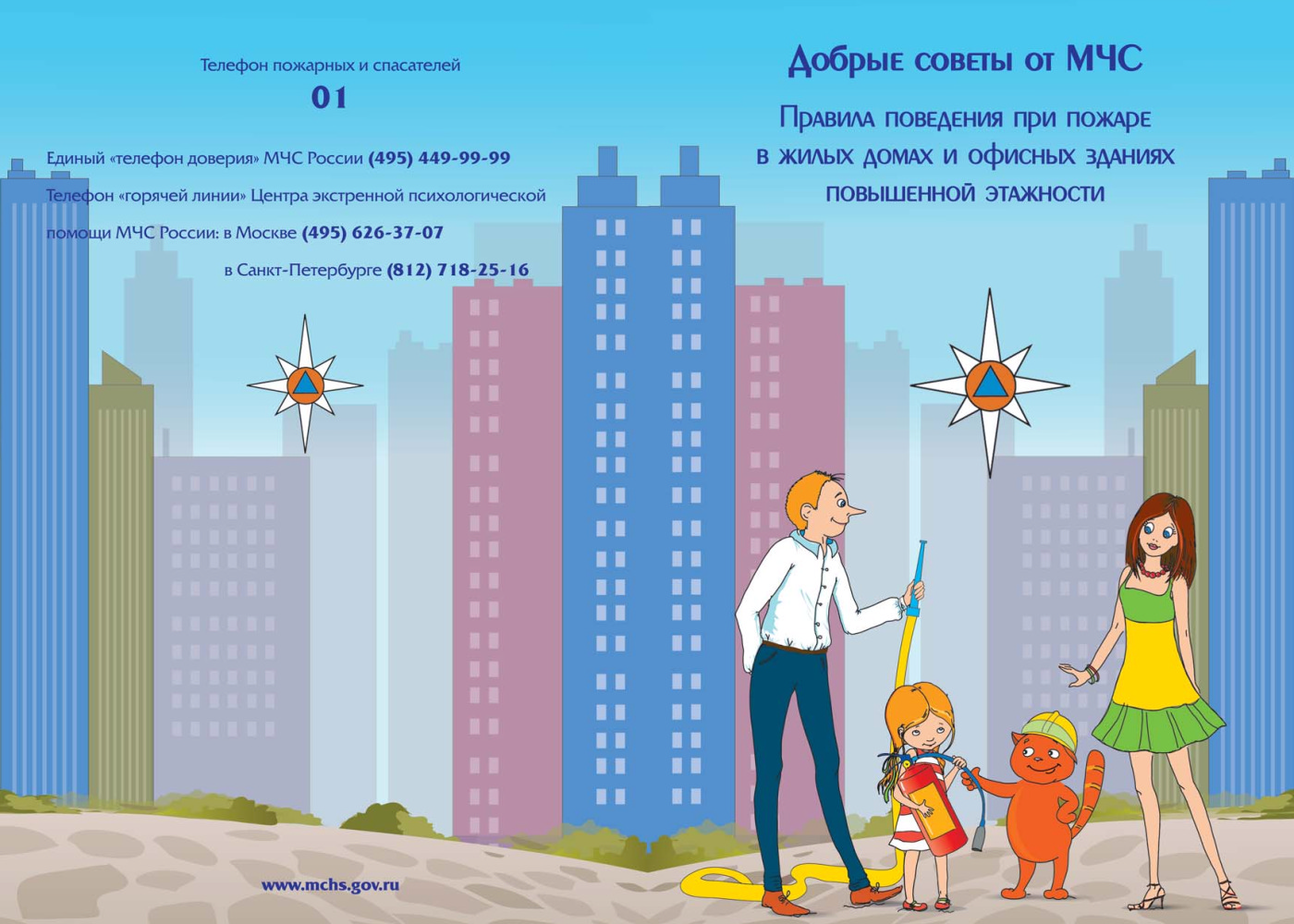 Телефон пожарных и спасателей
01

Единый «телефон доверия» МЧС России (495) 449-99-99

Телефон «горячей линии» Центра экстренной психологической помощи МЧС России: в Москве (495) 626-37-07
в Санкт-Петербурге (812) 718-25-16

www.mchs.gov.ru

Добрые советы от МЧС

Правила поведения при пожаре
в жилых домах и офисных зданиях
повышенной этажности